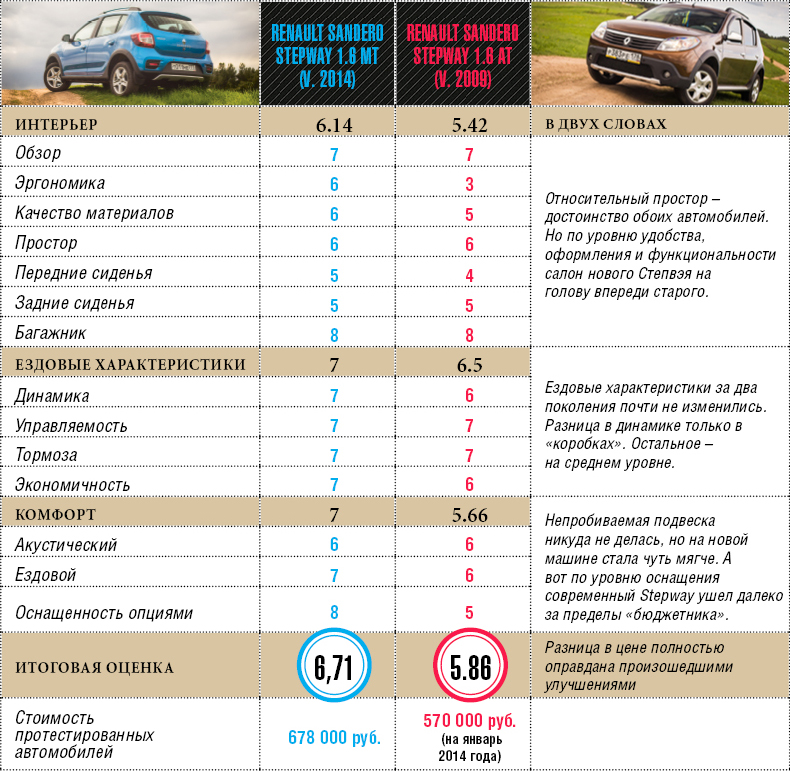 | | RENAULT SANDERO STEPWAY 1.6 MT (V. 2014) | RENAULT SANDERO STEPWAY 1.6 AT (V. 2009) | |
|---|---|---|---|
| ИНТЕРЬЕР | 6.14 | 5.42 | В ДВУХ СЛОВАХ |
| Обзор | 7 | 7 | Относительный простор – достоинство обоих автомобилей. Но по уровню удобства, оформления и функциональности салон нового Степвэя на голову впереди старого. |
| Эргономика | 6 | 3 | |
| Качество материалов | 6 | 5 | |
| Простор | 6 | 6 | |
| Передние сиденья | 5 | 4 | |
| Задние сиденья | 5 | 5 | |
| Багажник | 8 | 8 | |
| ЕЗДОВЫЕ ХАРАКТЕРИСТИКИ | 7 | 6.5 | Ездовые характеристики за два поколения почти не изменились. Разница в динамике только в «коробках». Остальное – на среднем уровне. |
| Динамика | 7 | 6 | |
| Управляемость | 7 | 7 | |
| Тормоза | 7 | 7 | |
| Экономичность | 7 | 6 | |
| КОМФОРТ | 7 | 5.66 | Непробиваемая подвеска никуда не делась, но на новой машине стала чуть мягче. А вот по уровню оснащения современный Stepway ушел далеко за пределы «бюджетника». |
| Акустический | 6 | 6 | |
| Ездовой | 7 | 6 | |
| Оснащенность опциями | 8 | 5 | |
| ИТОГОВАЯ ОЦЕНКА | 6,71 | 5.86 | Разница в цене полностью оправдана произошедшими улучшениями |
| Стоимость протестированных автомобилей | 678 000 руб. | 570 000 руб. (на январь 2014 года) | |